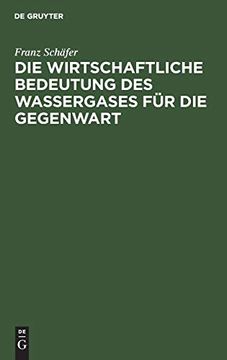 DE GRUYTER

Franz Schäfer

DIE WIRTSCHAFTLICHE BEDEUTUNG DES WASSERGASES FÜR DIE GEGENWART

DE
G